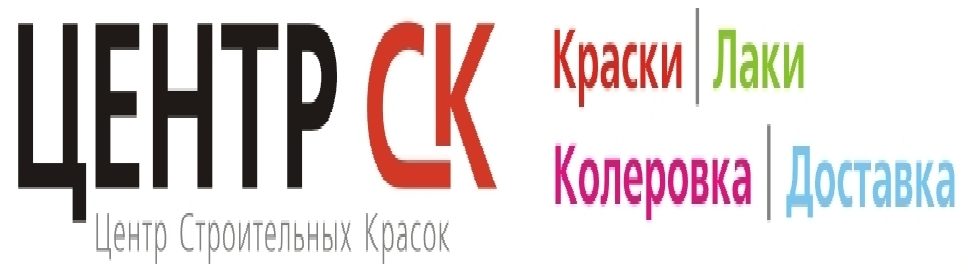 ЦЕНТР СК
Центр Строительных Красок

Краски | Лаки
Колеровка | Доставка